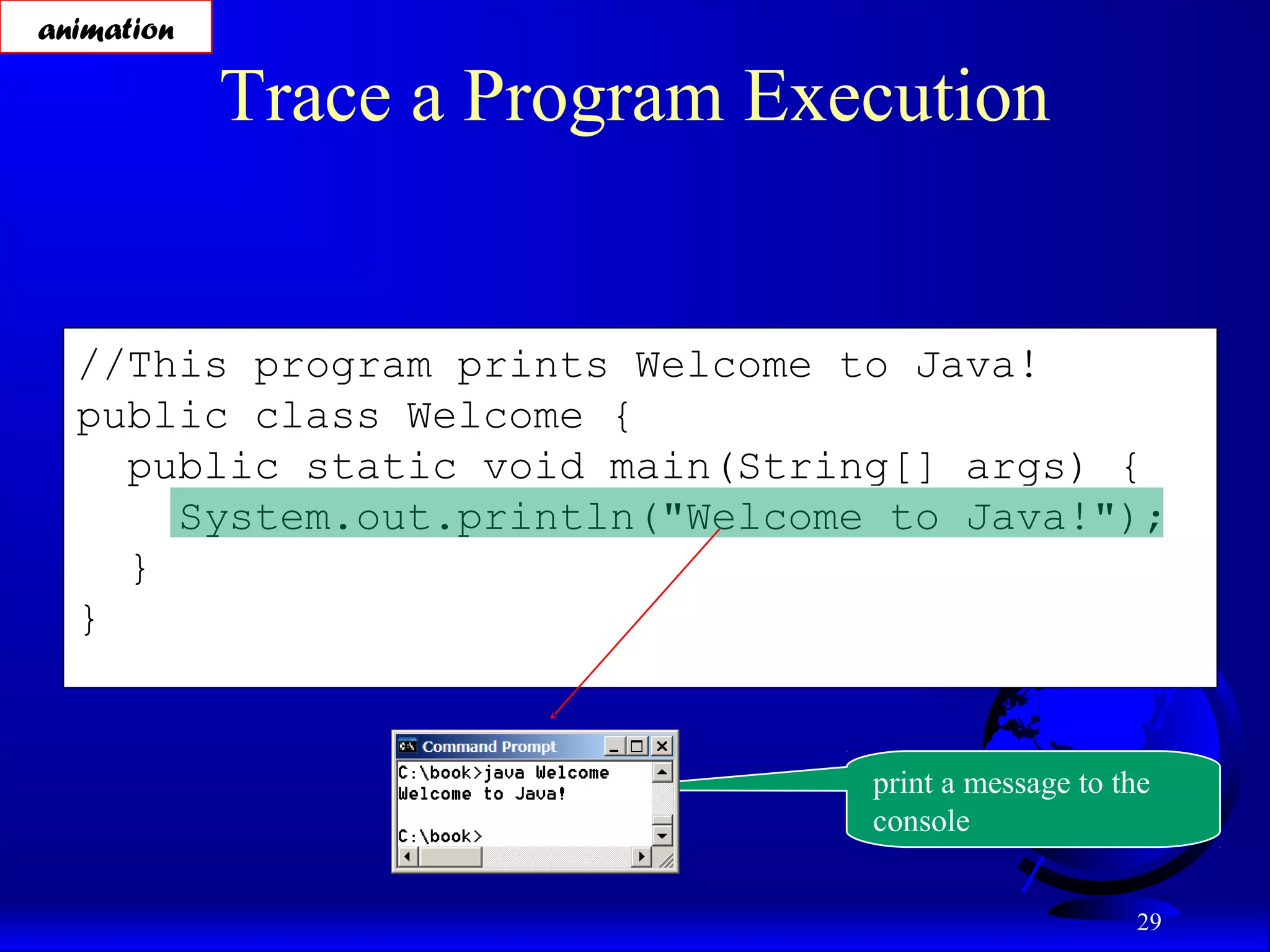 animation

Trace a Program Execution

//This program prints Welcome to Java!
public class Welcome {
  public static void main(String[] args) {
    System.out.println("Welcome to Java!");
  }
}

Command Prompt

C:\book>java Welcome
Welcome to Java!

C:\book>

print a message to the console

29